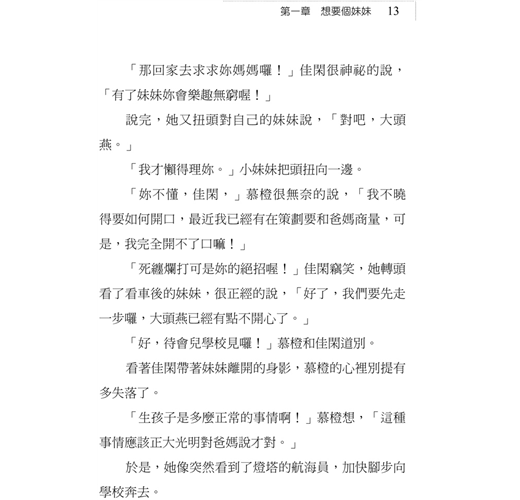 第一章　想要個妹妹　13

「那回家去求求妳媽媽囉！」佳閑很神祕的說，「有了妹妹妳會樂趣無窮喔！」

說完，她又扭頭對自己的妹妹說，「對吧，大頭燕。」

「我才懶得理妳。」小妹妹把頭扭向一邊。

「妳不懂，佳閑，」慕橙很無奈的說，「我不曉得要如何開口，最近我已經有在策劃要和爸媽商量，可是，我完全開不了口嘛！」

「死纏爛打可是妳的絕招喔！」佳閑竊笑，她轉頭看了看車後的妹妹，很正經的說，「好了，我們要先走一步囉，大頭燕已經有點不開心了。」

「好，待會兒學校見囉！」慕橙和佳閑道別。

看著佳閑帶著妹妹離開的身影，慕橙的心裡別提有多失落了。

「生孩子是多麼正常的事情啊！」慕橙想，「這種事情應該正大光明對爸媽說才對。」

於是，她像突然看到了燈塔的航海員，加快腳步向學校奔去。